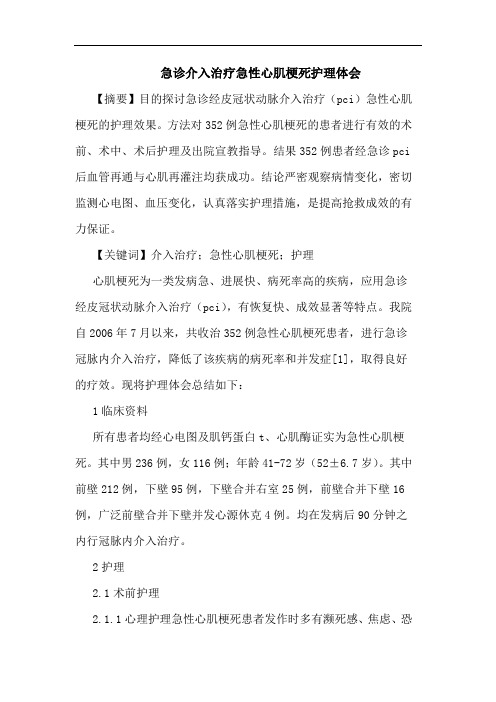 急诊介入治疗急性心肌梗死护理体会

【摘要】目的探讨急诊经皮冠状动脉介入治疗（pci）急性心肌梗死的护理效果。方法对352例急性心肌梗死的患者进行有效的术前、术中、术后护理及出院宣教指导。结果352例患者经急诊pci后血管再通与心肌再灌注均获成功。结论严密观察病情变化，密切监测心电图、血压变化，认真落实护理措施，是提高抢救成效的有力保证。

【关键词】介入治疗；急性心肌梗死；护理

心肌梗死为一类发病急、进展快、病死率高的疾病，应用急诊经皮冠状动脉介入治疗（pci），有恢复快、成效显著等特点。我院自2006年7月以来，共收治352例急性心肌梗死患者，进行急诊冠脉内介入治疗，降低了该疾病的病死率和并发症[1]，取得良好的疗效。现将护理体会总结如下：

1临床资料

所有患者均经心电图及肌钙蛋白t、心肌酶证实为急性心肌梗死。其中男236例，女116例；年龄41-72岁（52±6.7岁）。其中前壁212例，下壁95例，下壁合并右室25例，前壁合并下壁16例，广泛前壁合并下壁并发心源休克4例。均在发病后90分钟之内行冠脉内介入治疗。

2护理

2.1术前护理

2.1.1心理护理急性心肌梗死患者发作时多有濒死感、焦虑、恐